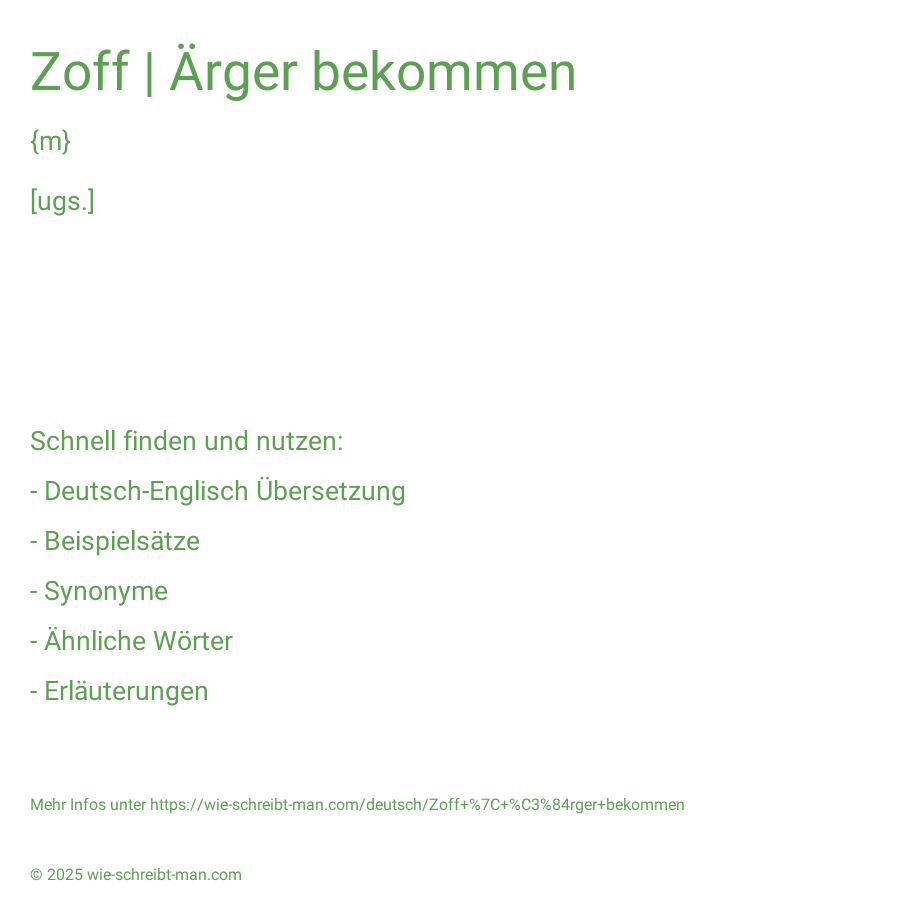 Zoff | Ärger bekommen

{m}

[ugs.]

Schnell finden und nutzen:

- Deutsch-Englisch Übersetzung

- Beispielsätze

- Synonyme

- Ähnliche Wörter

- Erläuterungen

Mehr Infos unter https://wie-schreibt-man.com/deutsch/Zoff+%7C+%C3%84rger+bekommen

© 2025 wie-schreibt-man.com